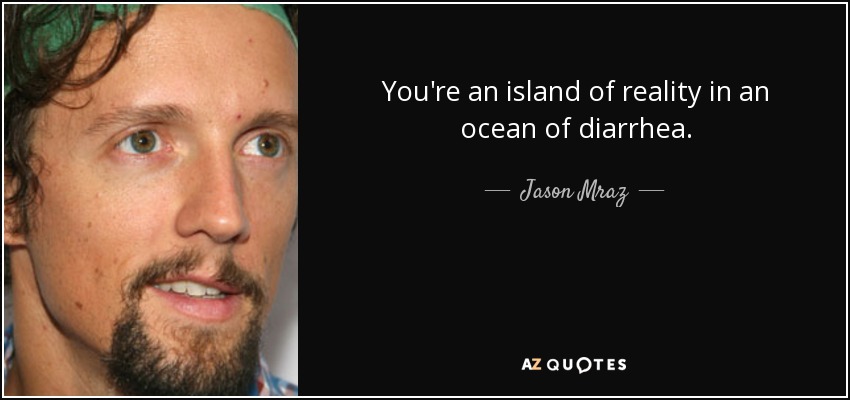 You're an island of reality in an ocean of diarrhea.

— Jason Mraz —

AZ QUOTES